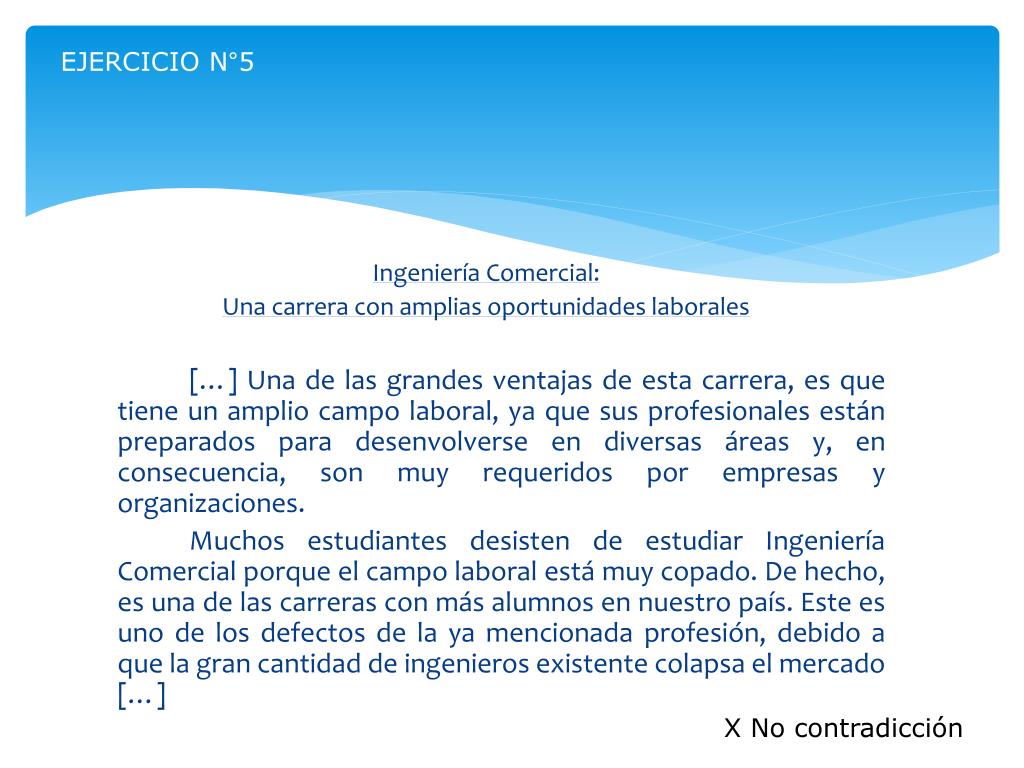 EJERCICIO N°5

Ingeniería Comercial:
Una carrera con amplias oportunidades laborales

[…] Una de las grandes ventajas de esta carrera, es que tiene un amplio campo laboral, ya que sus profesionales están preparados para desenvolverse en diversas áreas y, en consecuencia, son muy requeridos por empresas y organizaciones.

Muchos estudiantes desisten de estudiar Ingeniería Comercial porque el campo laboral está muy copado. De hecho, es una de las carreras con más alumnos en nuestro país. Este es uno de los defectos de la ya mencionada profesión, debido a que la gran cantidad de ingenieros existente colapsa el mercado […]

X No contradicción